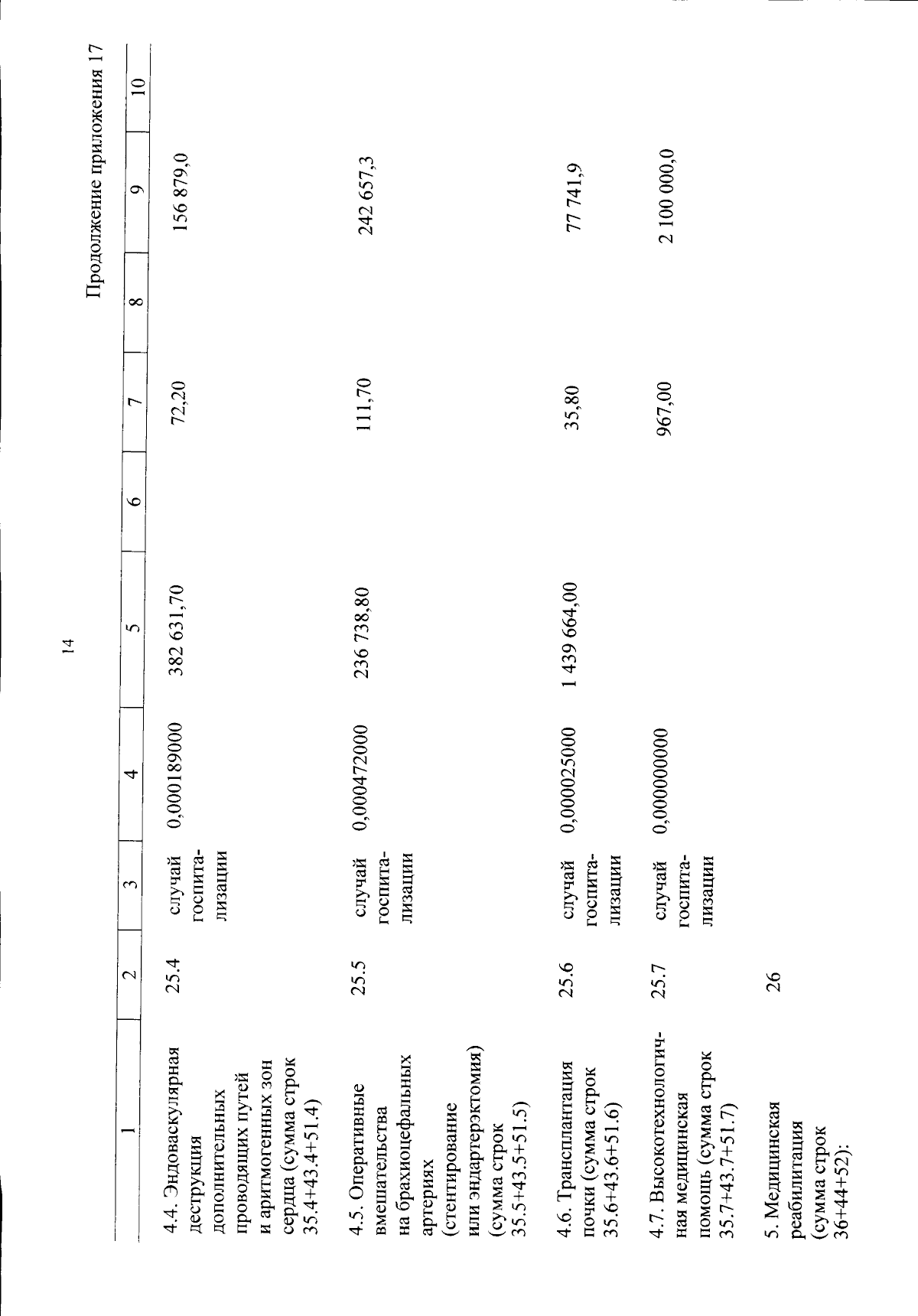 14

Продолжение приложения 17

| 1 | 2 | 3 | 4 | 5 | 6 | 7 | 8 | 9 | 10 |
|---|---|---|---|---|---|---|---|---|---|
| 4.4. Эндоваскулярная деструкция дополнительных проводящих путей и аритмогенных зон сердца (сумма строк 35.4+43.4+51.4) | 25.4 | случай госпитализации | 0,000189000 | 382 631,70 | | 72,20 | | 156 879,0 | |
| 4.5. Оперативные вмешательства на брахиоцефальных артериях (стентирование или эндартерэктомия) (сумма строк 35.5+43.5+51.5) | 25.5 | случай госпитализации | 0,000472000 | 236 738,80 | | 111,70 | | 242 657,3 | |
| 4.6. Трансплантация почки (сумма строк 35.6+43.6+51.6) | 25.6 | случай госпитализации | 0,000025000 | 1 439 664,00 | | 35,80 | | 77 741,9 | |
| 4.7. Высокотехнологичная медицинская помощь (сумма строк 35.7+43.7+51.7) | 25.7 | случай госпитализации | 0,000000000 | | | 967,00 | | 2 100 000,0 | |
| 5. Медицинская реабилитация (сумма строк 36+44+52): | 26 | | | | | | | | |